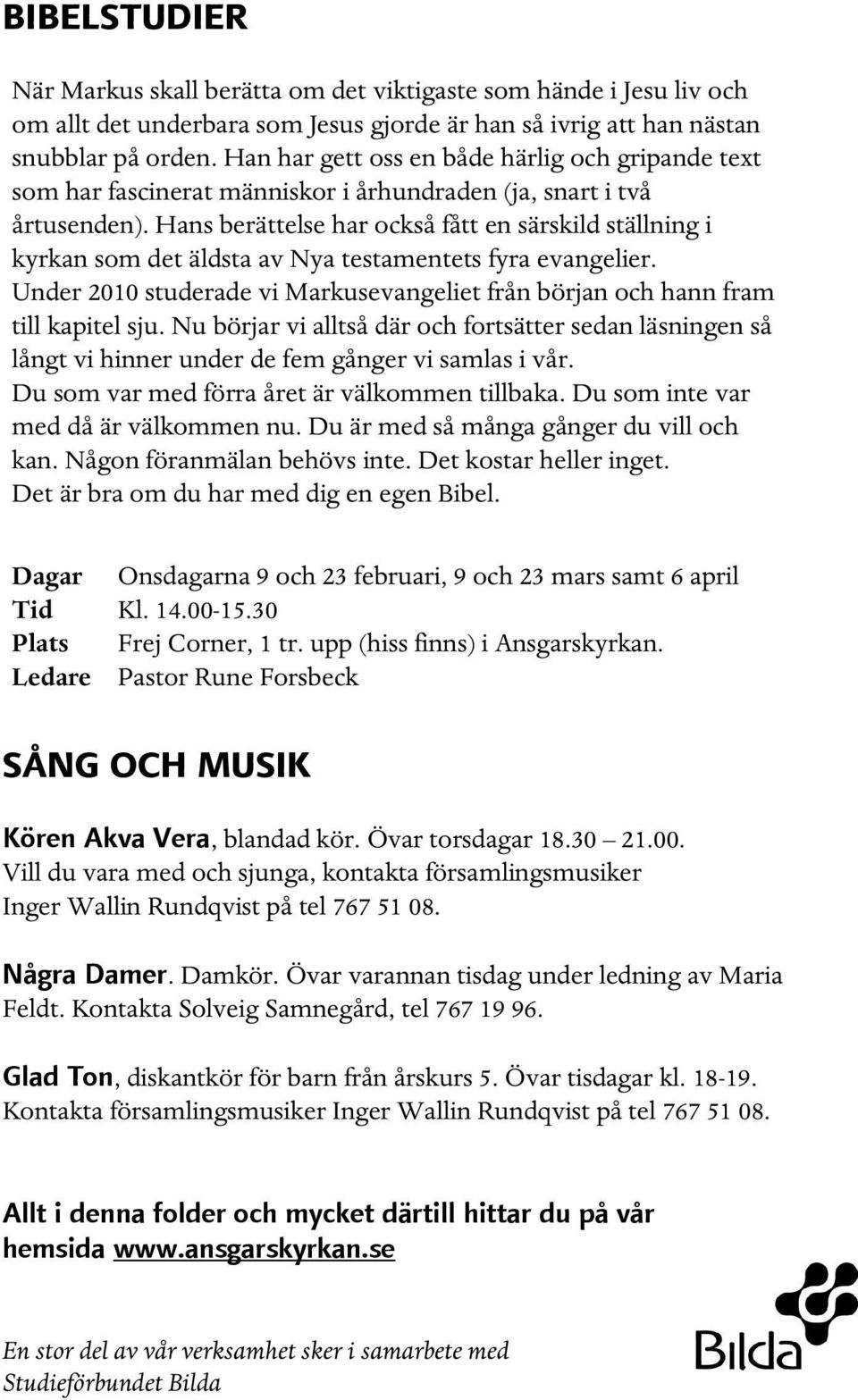 BIBELSTUDIER

När Markus skall berätta om det viktigaste som hände i Jesu liv och om allt det underbara som Jesus gjorde är han så ivrig att han nästan snubblar på orden. Han har gett oss en både härlig och gripande text som har fascinerat människor i århundraden (ja, snart i två årtusenden). Hans berättelse har också fått en särskild ställning i kyrkan som det äldsta av Nya testamentets fyra evangelier. Under 2010 studerade vi Markusevangeliet från början och hann fram till kapitel sju. Nu börjar vi alltså där och fortsätter sedan läsningen så långt vi hinner under de fem gånger vi samlas i vår. Du som var med förra året är välkommen tillbaka. Du som inte var med då är välkommen nu. Du är med så många gånger du vill och kan. Någon föranmälan behövs inte. Det kostar heller inget. Det är bra om du har med dig en egen Bibel.

Dagar Onsdagarna 9 och 23 februari, 9 och 23 mars samt 6 april
Tid Kl. 14.00-15.30
Plats Frej Corner, 1 tr. upp (hiss finns) i Ansgarskyrkan.
Ledare Pastor Rune Forsbeck

SÅNG OCH MUSIK

Kören Akva Vera, blandad kör. Övar torsdagar 18.30 – 21.00. Vill du vara med och sjunga, kontakta församlingsmusiker Inger Wallin Rundqvist på tel 767 51 08.

Några Damer. Damkör. Övar varannan tisdag under ledning av Maria Feldt. Kontakta Solveig Samnegård, tel 767 19 96.

Glad Ton, diskantkör för barn från årskurs 5. Övar tisdagar kl. 18-19. Kontakta församlingsmusiker Inger Wallin Rundqvist på tel 767 51 08.

Allt i denna folder och mycket därtill hittar du på vår hemsida www.ansgarskyrkan.se

En stor del av vår verksamhet sker i samarbete med Studieförbundet Bilda

Bilda